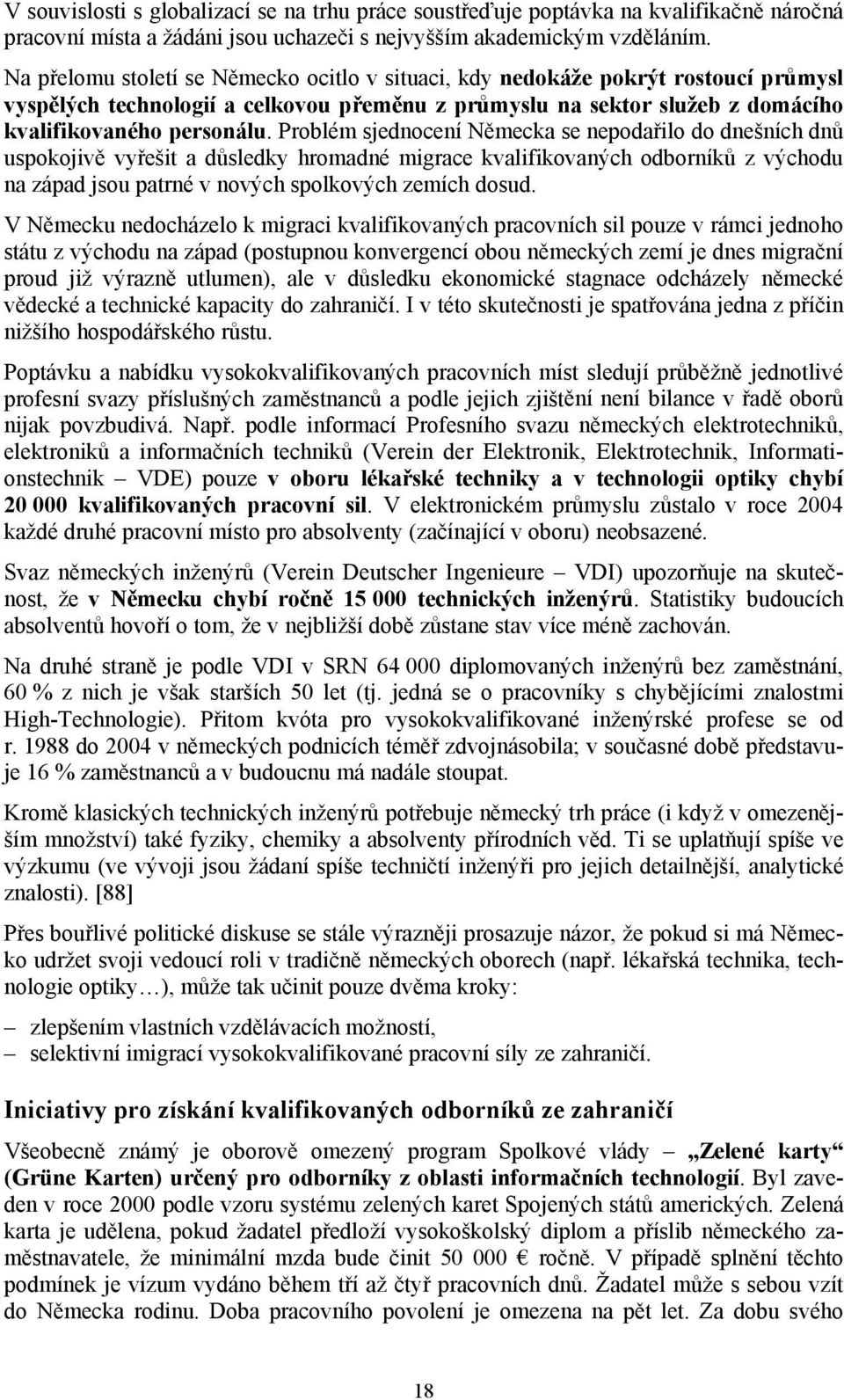 V souvislosti s globalizací se na trhu práce soustřeďuje poptávka na kvalifikačně náročná pracovní místa a žádáni jsou uchazeči s nejvyšším akademickým vzděláním.

Na přelomu století se Německo ocitlo v situaci, kdy nedokáže pokrýt rostoucí průmysl vyspělých technologií a celkovou přeměnu z průmyslu na sektor služeb z domácího kvalifikovaného personálu. Problém sjednocení Německa se nepodařilo do dnešních dnů uspokojivě vyřešit a důsledky hromadné migrace kvalifikovaných odborníků z východu na západ jsou patrné v nových spolkových zemích dosud.

V Německu nedocházelo k migraci kvalifikovaných pracovních sil pouze v rámci jednoho státu z východu na západ (postupnou konvergencí obou německých zemí je dnes migrační proud již výrazně utlumen), ale v důsledku ekonomické stagnace odcházely německé vědecké a technické kapacity do zahraničí. I v této skutečnosti je spatřována jedna z příčin nižšího hospodářského růstu.

Poptávku a nabídku vysokokvalifikovaných pracovních míst sledují průběžně jednotlivé profesní svazy příslušných zaměstnanců a podle jejich zjištění není bilance v řadě oborů nijak povzbudivá. Např. podle informací Profesního svazu německých elektrotechniků, elektroniků a informačních techniků (Verein der Elektronik, Elektrotechnik, Informationstechnik – VDE) pouze v oboru lékařské techniky a v technologii optiky chybí 20 000 kvalifikovaných pracovní sil. V elektronickém průmyslu zůstalo v roce 2004 každé druhé pracovní místo pro absolventy (začínající v oboru) neobsazené.

Svaz německých inženýrů (Verein Deutscher Ingenieure – VDI) upozorňuje na skutečnost, že v Německu chybí ročně 15 000 technických inženýrů. Statistiky budoucích absolventů hovoří o tom, že v nejbližší době zůstane stav více méně zachován.

Na druhé straně je podle VDI v SRN 64 000 diplomovaných inženýrů bez zaměstnání, 60 % z nich je však starších 50 let (tj. jedná se o pracovníky s chybějícími znalostmi High-Technologie). Přitom kvóta pro vysokokvalifikované inženýrské profese se od r. 1988 do 2004 v německých podnicích téměř zdvojnásobila; v současné době představuje 16 % zaměstnanců a v budoucnu má nadále stoupat.

Kromě klasických technických inženýrů potřebuje německý trh práce (i když v omezenějším množství) také fyziky, chemiky a absolventy přírodních věd. Ti se uplatňují spíše ve výzkumu (ve vývoji jsou žádaní spíše techničtí inženýři pro jejich detailnější, analytické znalosti). [88]

Přes bouřlivé politické diskuse se stále výrazněji prosazuje názor, že pokud si má Německo udržet svoji vedoucí roli v tradičně německých oborech (např. lékařská technika, technologie optiky…), může tak učinit pouze dvěma kroky:

– zlepšením vlastních vzdělávacích možností,
– selektivní imigrací vysokokvalifikované pracovní síly ze zahraničí.

Iniciativy pro získání kvalifikovaných odborníků ze zahraničí

Všeobecně známý je oborově omezený program Spolkové vlády – „Zelené karty“ (Grüne Karten) určený pro odborníky z oblasti informačních technologií. Byl zaveden v roce 2000 podle vzoru systému zelených karet Spojených států amerických. Zelená karta je udělena, pokud žadatel předloží vysokoškolský diplom a příslib německého zaměstnavatele, že minimální mzda bude činit 50 000 € ročně. V případě splnění těchto podmínek je vízum vydáno během tří až čtyř pracovních dnů. Žadatel může s sebou vzít do Německa rodinu. Doba pracovního povolení je omezena na pět let. Za dobu svého

18